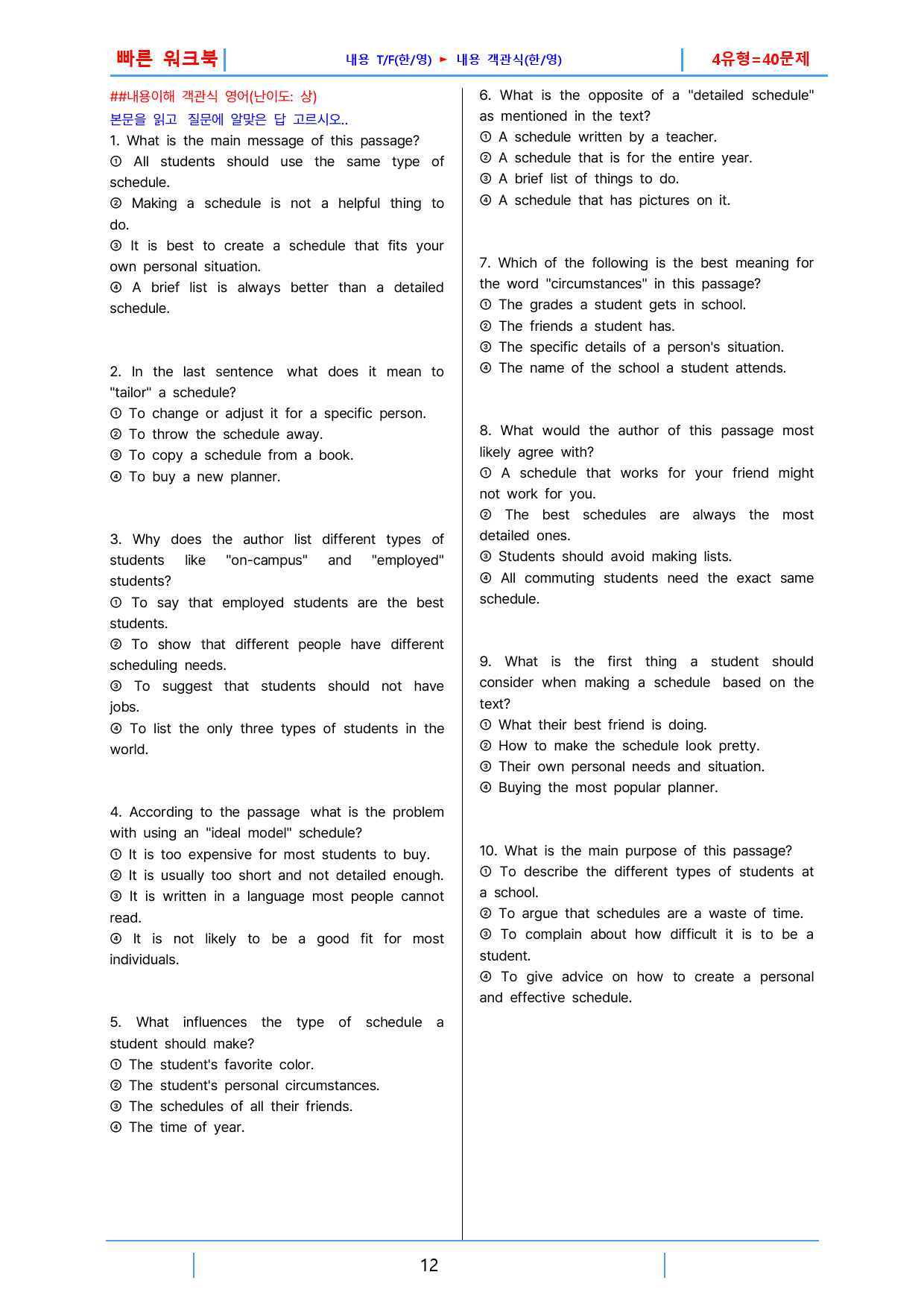 빠른 워크북 내용 T/F(한/영) ► 내용 객관식(한/영) 4유형=40문제

##내용이해 객관식 영어(난이도: 상)

본문을 읽고 질문에 알맞은 답 고르시오..

1. What is the main message of this passage?
① All students should use the same type of schedule.
② Making a schedule is not a helpful thing to do.
③ It is best to create a schedule that fits your own personal situation.
④ A brief list is always better than a detailed schedule.

2. In the last sentence what does it mean to "tailor" a schedule?
① To change or adjust it for a specific person.
② To throw the schedule away.
③ To copy a schedule from a book.
④ To buy a new planner.

3. Why does the author list different types of students like "on-campus" and "employed" students?
① To say that employed students are the best students.
② To show that different people have different scheduling needs.
③ To suggest that students should not have jobs.
④ To list the only three types of students in the world.

4. According to the passage what is the problem with using an "ideal model" schedule?
① It is too expensive for most students to buy.
② It is usually too short and not detailed enough.
③ It is written in a language most people cannot read.
④ It is not likely to be a good fit for most individuals.

5. What influences the type of schedule a student should make?
① The student's favorite color.
② The student's personal circumstances.
③ The schedules of all their friends.
④ The time of year.

6. What is the opposite of a "detailed schedule" as mentioned in the text?
① A schedule written by a teacher.
② A schedule that is for the entire year.
③ A brief list of things to do.
④ A schedule that has pictures on it.

7. Which of the following is the best meaning for the word "circumstances" in this passage?
① The grades a student gets in school.
② The friends a student has.
③ The specific details of a person's situation.
④ The name of the school a student attends.

8. What would the author of this passage most likely agree with?
① A schedule that works for your friend might not work for you.
② The best schedules are always the most detailed ones.
③ Students should avoid making lists.
④ All commuting students need the exact same schedule.

9. What is the first thing a student should consider when making a schedule based on the text?
① What their best friend is doing.
② How to make the schedule look pretty.
③ Their own personal needs and situation.
④ Buying the most popular planner.

10. What is the main purpose of this passage?
① To describe the different types of students at a school.
② To argue that schedules are a waste of time.
③ To complain about how difficult it is to be a student.
④ To give advice on how to create a personal and effective schedule.

12